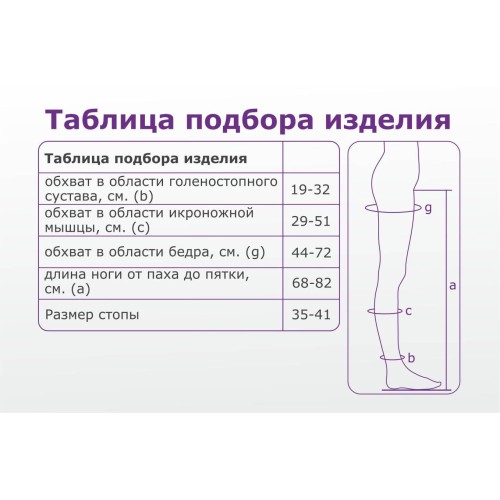 Таблица подбора изделия

| Таблица подбора изделия | |
|---|---|
| обхват в области голеностопного сустава, см. (b) | 19-32 |
| обхват в области икроножной мышцы, см. (c) | 29-51 |
| обхват в области бедра, см. (g) | 44-72 |
| длина ноги от паха до пятки, см. (a) | 68-82 |
| Размер стопы | 35-41 |

g
a
c
b